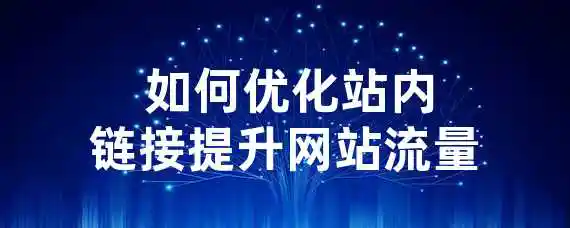 如何优化站内
链接提升网站流量